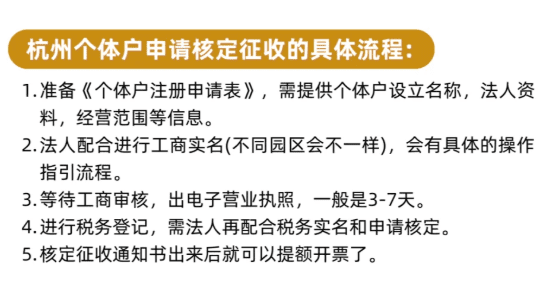 杭州个体户申请核定征收的具体流程：

1. 准备《个体户注册申请表》，需提供个体户设立名称，法人资料，经营范围等信息。
2. 法人配合进行工商实名(不同园区会不一样)，会有具体的操作指引流程。
3. 等待工商审核，出电子营业执照，一般是3-7天。
4. 进行税务登记，需法人再配合税务实名和申请核定。
5. 核定征收通知书出来后就可以提额开票了。